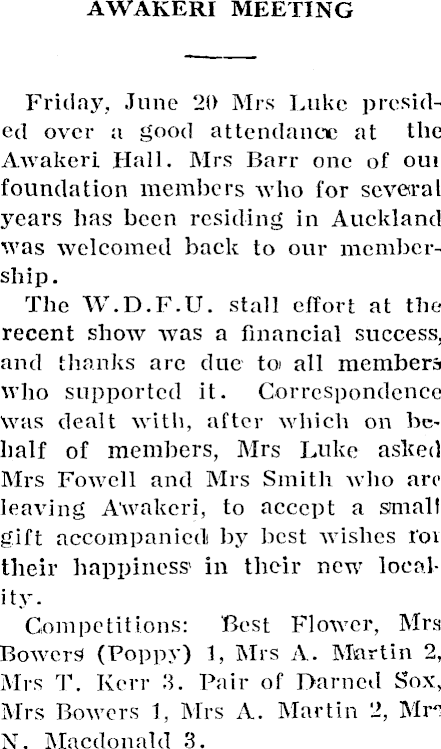 AWAKERI MEETING

Friday, June 20 Mrs Luke presided over a good attendance at the Awakeri Hall. Mrs Barr one of our foundation members who for several years has been residing in Auckland was welcomed back to our membership.

The W.D.F.U. stall effort at the recent show was a financial success, and thanks are due to all members who supported it. Correspondence was dealt with, after which on behalf of members, Mrs Luke asked Mrs Fowell and Mrs Smith who are leaving Awakeri, to accept a small gift accompanied by best wishes for their happiness in their new locality.

Competitions: Best Flower, Mrs Bowers (Poppy) 1, Mrs A. Martin 2, Mrs T. Kerr 3. Pair of Darned Sox, Mrs Bowers 1, Mrs A. Martin 2, Mrs N. Macdonald 3.